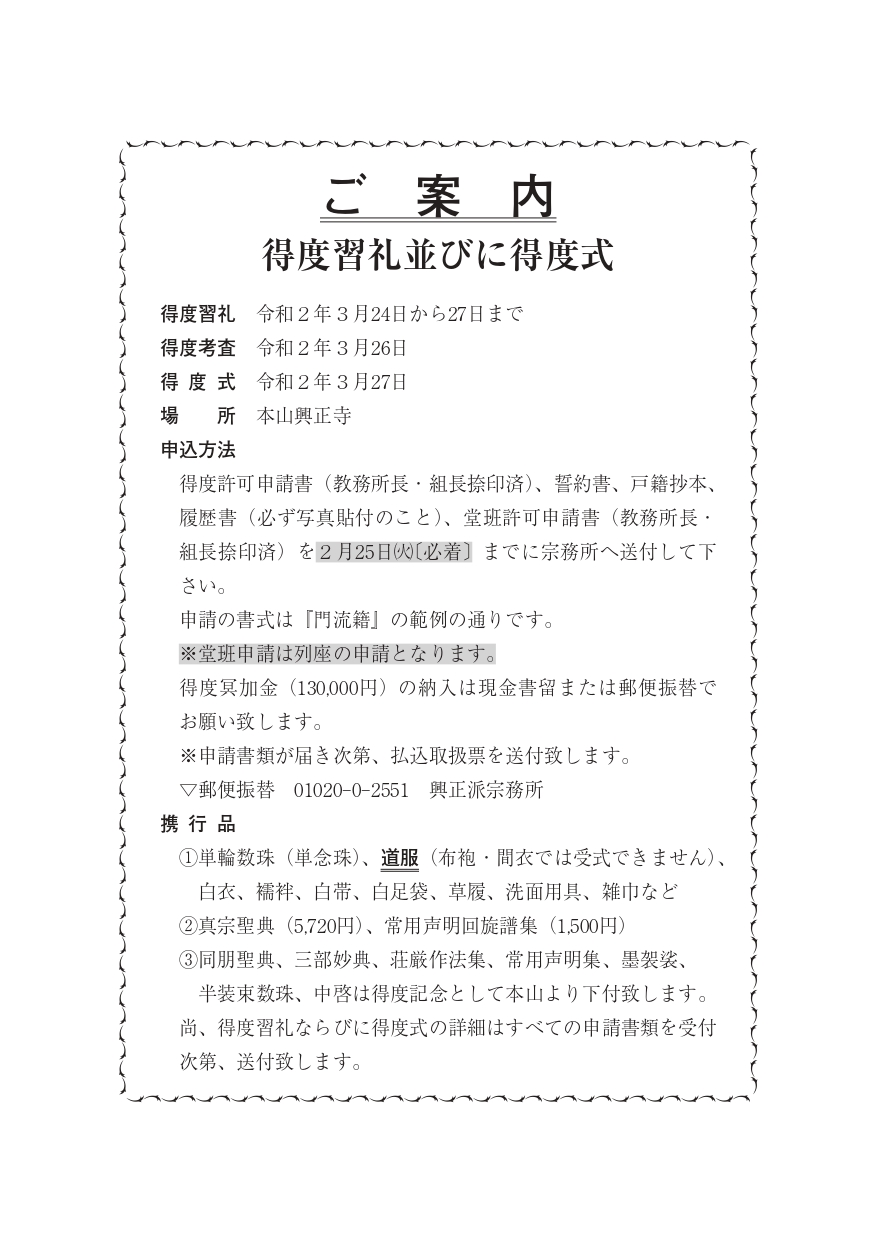 ご　案　内

得度習礼並びに得度式

得度習礼　令和２年３月24日から27日まで
得度考査　令和２年３月26日
得 度 式　令和２年３月27日
場　　所　本山興正寺

申込方法
得度許可申請書（教務所長・組長捺印済）、誓約書、戸籍抄本、履歴書（必ず写真貼付のこと）、堂班許可申請書（教務所長・組長捺印済）を２月25日㈫〔必着〕までに宗務所へ送付して下さい。
申請の書式は『門流籍』の範例の通りです。
※堂班申請は列座の申請となります。
得度冥加金（130,000円）の納入は現金書留または郵便振替でお願い致します。
※申請書類が届き次第、払込取扱票を送付致します。
▽郵便振替　01020-0-2551　興正派宗務所

携 行 品
①単輪数珠（単念珠）、道服（布袍・間衣では受式できません）、白衣、襦袢、白帯、白足袋、草履、洗面用具、雑巾など
②真宗聖典（5,720円）、常用声明回旋譜集（1,500円）
③同朋聖典、三部妙典、荘厳作法集、常用声明集、墨袈裟、半装束数珠、中啓は得度記念として本山より下付致します。
尚、得度習礼ならびに得度式の詳細はすべての申請書類を受付次第、送付致します。